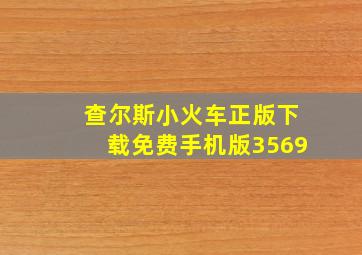 查尔斯小火车正版下载免费手机版3569